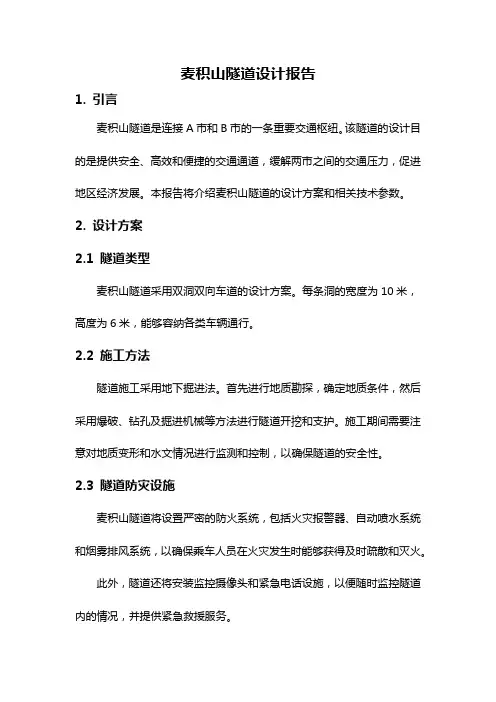 麦积山隧道设计报告

1. 引言

麦积山隧道是连接 A 市和 B 市的一条重要交通枢纽。该隧道的设计目的是提供安全、高效和便捷的交通通道，缓解两市之间的交通压力，促进地区经济发展。本报告将介绍麦积山隧道的设计方案和相关技术参数。

2. 设计方案

2.1 隧道类型

麦积山隧道采用双洞双向车道的设计方案。每条洞的宽度为 10 米，高度为 6 米，能够容纳各类车辆通行。

2.2 施工方法

隧道施工采用地下掘进法。首先进行地质勘探，确定地质条件，然后采用爆破、钻孔及掘进机械等方法进行隧道开挖和支护。施工期间需要注意对地质变形和水文情况进行监测和控制，以确保隧道的安全性。

2.3 隧道防灾设施

麦积山隧道将设置严密的防火系统，包括火灾报警器、自动喷水系统和烟雾排风系统，以确保乘车人员在火灾发生时能够获得及时疏散和灭火。

此外，隧道还将安装监控摄像头和紧急电话设施，以便随时监控隧道内的情况，并提供紧急救援服务。